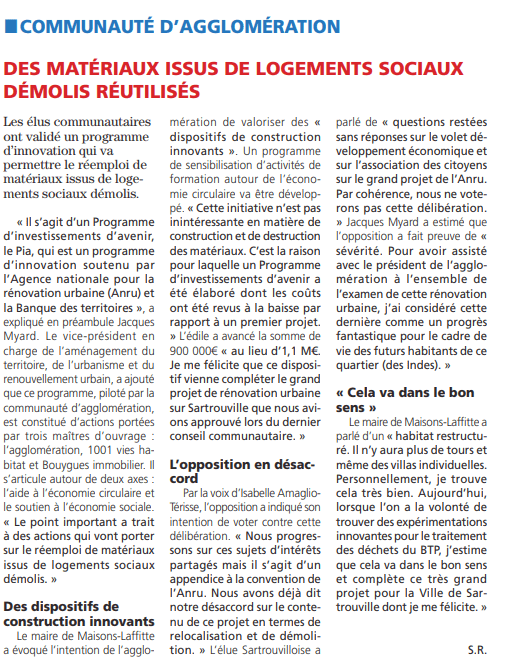 COMMUNAUTÉ D'AGGLOMÉRATION

DES MATÉRIAUX ISSUS DE LOGEMENTS SOCIAUX DÉMOLIS RÉUTILISÉS

Les élus communautaires ont validé un programme d'innovation qui va permettre le réemploi de matériaux issus de logements sociaux démolis.

« Il s'agit d'un Programme d'investissements d'avenir, le Pia, qui est un programme d'innovation soutenu par l'Agence nationale pour la rénovation urbaine (Anru) et la Banque des territoires », a expliqué en préambule Jacques Myard. Le vice-président en charge de l'aménagement du territoire, de l'urbanisme et du renouvellement urbain, a ajouté que ce programme, piloté par la communauté d'agglomération, est constitué d'actions portées par trois maîtres d'ouvrage : l'agglomération, 1001 vies habitat et Bouygues immobilier. Il s'articule autour de deux axes : l'aide à l'économie circulaire et le soutien à l'économie sociale. « Le point important a trait à des actions qui vont porter sur le réemploi de matériaux issus de logements sociaux démolis. »

Des dispositifs de construction innovants

Le maire de Maisons-Laffitte a évoqué l'intention de l'agglomération de valoriser des « dispositifs de construction innovants ». Un programme de sensibilisation d'activités de formation autour de l'économie circulaire va être développé. « Cette initiative n'est pas inintéressante en matière de construction et de destruction des matériaux. C'est la raison pour laquelle un Programme d'investissements d'avenir a été élaboré dont les coûts ont été revus à la baisse par rapport à un premier projet. » L'édile a avancé la somme de 900 000€ « au lieu d'1,1 M€. Je me félicite que ce dispositif vienne compléter le grand projet de rénovation urbaine sur Sartrouville que nous avions approuvé lors du dernier conseil communautaire. »

L'opposition en désaccord

Par la voix d'Isabelle Amaglio-Térisse, l'opposition a indiqué son intention de voter contre cette délibération. « Nous progressons sur ces sujets d'intérêts partagés mais il s'agit d'un appendice à la convention de l'Anru. Nous avons déjà dit notre désaccord sur le contenu de ce projet en termes de relocalisation et de démolition. » L'élue Sartrouvilloise a parlé de « questions restées sans réponses sur le volet développement économique et sur l'association des citoyens sur le grand projet de l'Anru. Par cohérence, nous ne voterons pas cette délibération. » Jacques Myard a estimé que l'opposition a fait preuve de « sévérité. Pour avoir assisté avec le président de l'agglomération à l'ensemble de l'examen de cette rénovation urbaine, j'ai considéré cette dernière comme un progrès fantastique pour le cadre de vie des futurs habitants de ce quartier (des Indes). »

« Cela va dans le bon sens »

Le maire de Maisons-Laffitte a parlé d'un « habitat restructuré. Il n'y aura plus de tours et même des villas individuelles. Personnellement, je trouve cela très bien. Aujourd'hui, lorsque l'on a la volonté de trouver des expérimentations innovantes pour le traitement des déchets du BTP, j'estime que cela va dans le bon sens et complète ce très grand projet pour la Ville de Sartrouville dont je me félicite. »

S.R.